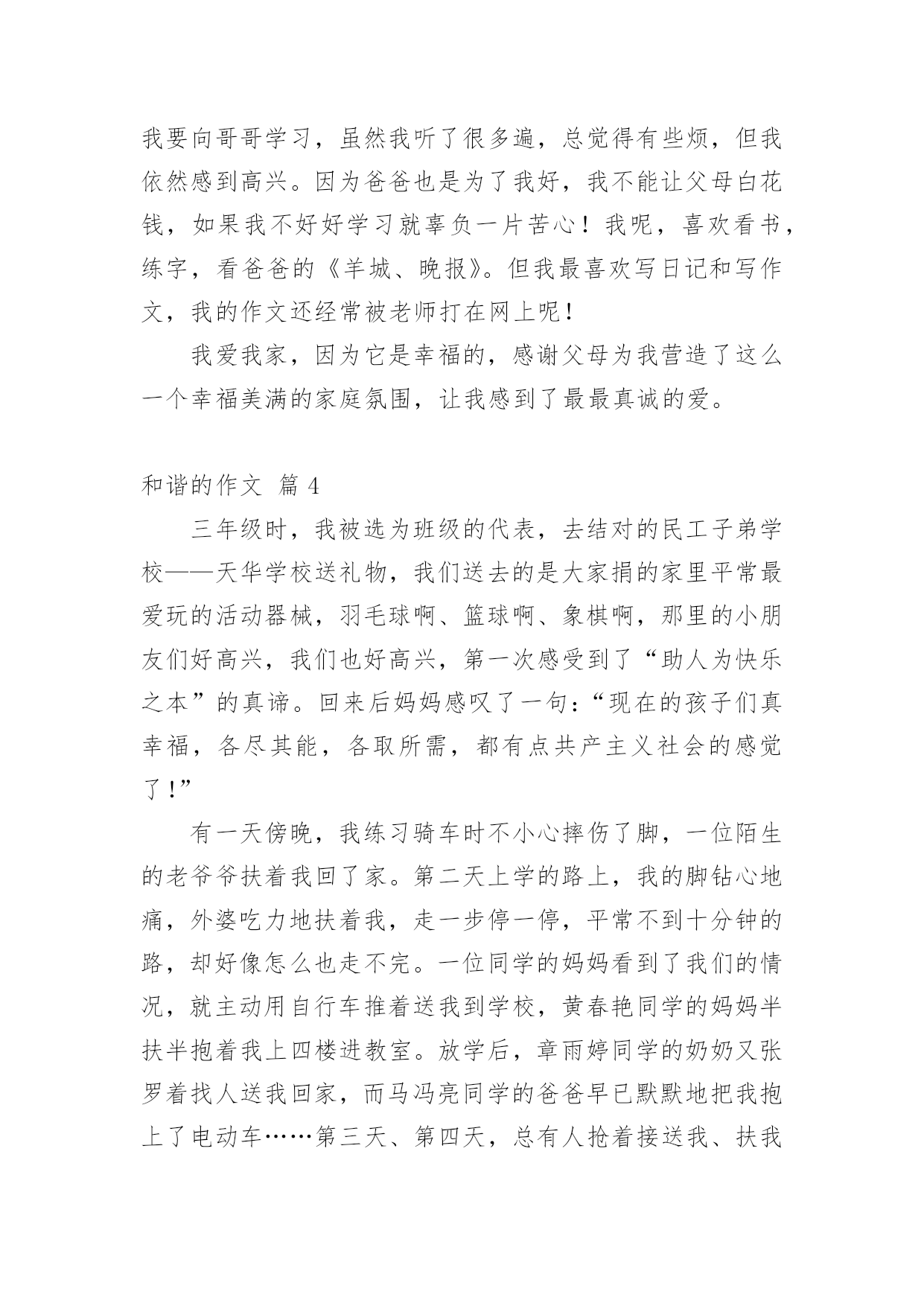 我要向哥哥学习，虽然我听了很多遍，总觉得有些烦，但我依然感到高兴。因为爸爸也是为了我好，我不能让父母白花钱，如果我不好好学习就辜负一片苦心！我呢，喜欢看书，练字，看爸爸的《羊城、晚报》。但我最喜欢写日记和写作文，我的作文还经常被老师打在网上呢！

我爱我家，因为它是幸福的，感谢父母为我营造了这么一个幸福美满的家庭氛围，让我感到了最最真诚的爱。

和谐的作文 篇 4

三年级时，我被选为班级的代表，去结对的民工子弟学校——天华学校送礼物，我们送去的是大家捐的家里平常最爱玩的活动器械，羽毛球啊、篮球啊、象棋啊，那里的小朋友们好高兴，我们也好高兴，第一次感受到了“助人为快乐之本”的真谛。回来后妈妈感叹了一句：“现在的孩子们真幸福，各尽其能，各取所需，都有点共产主义社会的感觉了！”

有一天傍晚，我练习骑车时不小心摔伤了脚，一位陌生的老爷爷扶着我回了家。第二天上学的路上，我的脚钻心地痛，外婆吃力地扶着我，走一步停一停，平常不到十分钟的路，却好像怎么也走不完。一位同学的妈妈看到了我们的情况，就主动用自行车推着送我到学校，黄春艳同学的妈妈半扶半抱着我上四楼进教室。放学后，章雨婷同学的奶奶又张罗着找人送我回家，而马冯亮同学的爸爸早已默默地把我抱上了电动车……第三天、第四天，总有人抢着接送我、扶我